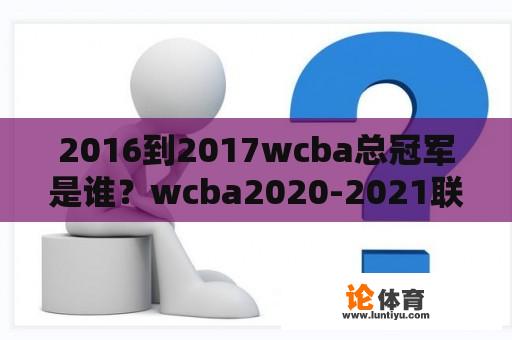 2016到2017wcba总冠军是谁？wcba2020-2021联

论体育
www.luntiyu.com